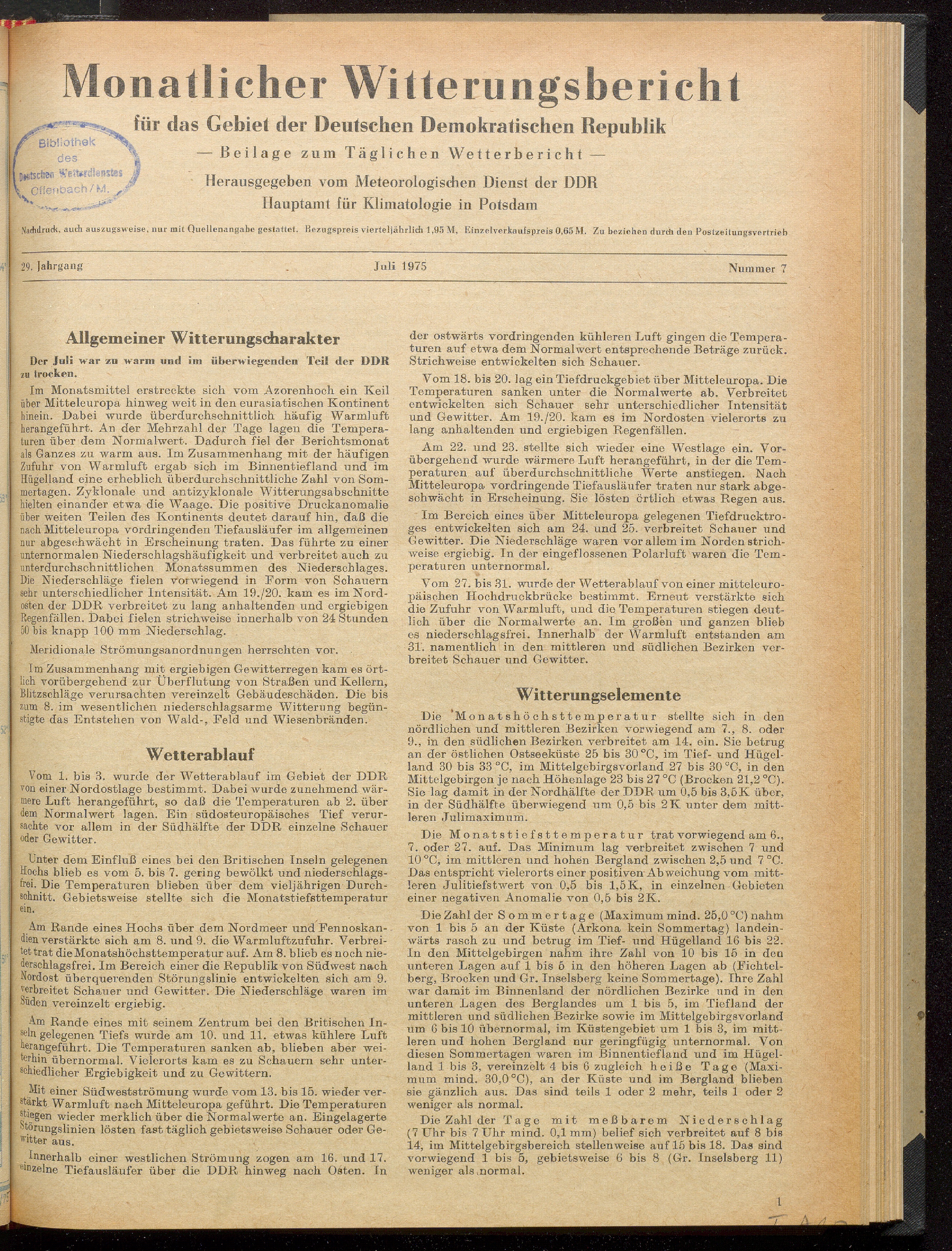 Monatlicher Witterungsbericht

für das Gebiet der Deutschen Demokratischen Republik

— Beilage zum Täglichen Wetterbericht —

Herausgegeben vom Meteorologischen Dienst der DDR
Hauptamt für Klimatologie in Potsdam

Bibliothek des Deutschen Wetterdienstes Offenbach/M.

Nachdruck, auch auszugsweise, nur mit Quellenangabe gestattet. Bezugspreis vierteljährlich 1,95 M, Einzelverkaufspreis 0,65 M. Zu beziehen durch den Postzeitungsvertrieb

29. Jahrgang Juli 1975 Nummer 7

Allgemeiner Witterungscharakter

Der Juli war zu warm und im überwiegenden Teil der DDR zu trocken.

Im Monatsmittel erstreckte sich vom Azorenhoch ein Keil über Mitteleuropa hinweg weit in den eurasiatischen Kontinent hinein. Dabei wurde überdurchschnittlich häufig Warmluft herangeführt. An der Mehrzahl der Tage lagen die Temperaturen über dem Normalwert. Dadurch fiel der Berichtsmonat als Ganzes zu warm aus. Im Zusammenhang mit der häufigen Zufuhr von Warmluft ergab sich im Binnentiefland und im Hügelland eine erheblich überdurchschnittliche Zahl von Sommertagen. Zyklonale und antizyklonale Witterungsabschnitte hielten einander etwa die Waage. Die positive Druckanomalie über weiten Teilen des Kontinents deutet darauf hin, daß die nach Mitteleuropa vordringenden Tiefausläufer im allgemeinen nur abgeschwächt in Erscheinung traten. Das führte zu einer unternormalen Niederschlagshäufigkeit und verbreitet auch zu unterdurchschnittlichen Monatssummen des Niederschlages. Die Niederschläge fielen vorwiegend in Form von Schauern sehr unterschiedlicher Intensität. Am 19./20. kam es im Nordosten der DDR verbreitet zu lang anhaltenden und ergiebigen Regenfällen. Dabei fielen strichweise innerhalb von 24 Stunden 50 bis knapp 100 mm Niederschlag.

Meridionale Strömungsanordnungen herrschten vor.

Im Zusammenhang mit ergiebigen Gewitterregen kam es örtlich vorübergehend zur Überflutung von Straßen und Kellern, Blitzschläge verursachten vereinzelt Gebäudeschäden. Die bis zum 8. im wesentlichen niederschlagsarme Witterung begünstigte das Entstehen von Wald-, Feld und Wiesenbränden.

Wetterablauf

Vom 1. bis 3. wurde der Wetterablauf im Gebiet der DDR von einer Nordostlage bestimmt. Dabei wurde zunehmend wärmere Luft herangeführt, so daß die Temperaturen ab 2. über dem Normalwert lagen. Ein südosteuropäisches Tief verursachte vor allem in der Südhälfte der DDR einzelne Schauer oder Gewitter.

Unter dem Einfluß eines bei den Britischen Inseln gelegenen Hochs blieb es vom 5. bis 7. gering bewölkt und niederschlagsfrei. Die Temperaturen blieben über dem vieljährigen Durchschnitt. Gebietsweise stellte sich die Monatstiefsttemperatur ein.

Am Rande eines Hochs über dem Nordmeer und Fennoskandien verstärkte sich am 8. und 9. die Warmluftzufuhr. Verbreitet trat die Monatshöchsttemperatur auf. Am 8. blieb es noch niederschlagsfrei. Im Bereich einer die Republik von Südwest nach Nordost überquerenden Störungslinie entwickelten sich am 9. verbreitet Schauer und Gewitter. Die Niederschläge waren im Süden vereinzelt ergiebig.

Am Rande eines mit seinem Zentrum bei den Britischen Inseln gelegenen Tiefs wurde am 10. und 11. etwas kühlere Luft herangeführt. Die Temperaturen sanken ab, blieben aber weiterhin übernormal. Vielerorts kam es zu Schauern sehr unterschiedlicher Ergiebigkeit und zu Gewittern.

Mit einer Südwestströmung wurde vom 13. bis 15. wieder verstärkt Warmluft nach Mitteleuropa geführt. Die Temperaturen stiegen wieder merklich über die Normalwerte an. Eingelagerte Störungslinien lösten fast täglich gebietsweise Schauer oder Gewitter aus.

Innerhalb einer westlichen Strömung zogen am 16. und 17. einzelne Tiefausläufer über die DDR hinweg nach Osten. In der ostwärts vordringenden kühleren Luft gingen die Temperaturen auf etwa dem Normalwert entsprechende Beträge zurück. Strichweise entwickelten sich Schauer.

Vom 18. bis 20. lag ein Tiefdruckgebiet über Mitteleuropa. Die Temperaturen sanken unter die Normalwerte ab. Verbreitet entwickelten sich Schauer sehr unterschiedlicher Intensität und Gewitter. Am 19./20. kam es im Nordosten vielerorts zu lang anhaltenden und ergiebigen Regenfällen.

Am 22. und 23. stellte sich wieder eine Westlage ein. Vorübergehend wurde wärmere Luft herangeführt, in der die Temperaturen auf überdurchschnittliche Werte anstiegen. Nach Mitteleuropa vordringende Tiefausläufer traten nur stark abgeschwächt in Erscheinung. Sie lösten örtlich etwas Regen aus.

Im Bereich eines über Mitteleuropa gelegenen Tiefdrucktroges entwickelten sich am 24. und 25. verbreitet Schauer und Gewitter. Die Niederschläge waren vor allem im Norden strichweise ergiebig. In der eingeflossenen Polarluft waren die Temperaturen unternormal.

Vom 27. bis 31. wurde der Wetterablauf von einer mitteleuropäischen Hochdruckbrücke bestimmt. Erneut verstärkte sich die Zufuhr von Warmluft, und die Temperaturen stiegen deutlich über die Normalwerte an. Im großen und ganzen blieb es niederschlagsfrei. Innerhalb der Warmluft entstanden am 31. namentlich in den mittleren und südlichen Bezirken verbreitet Schauer und Gewitter.

Witterungselemente

Die Monatshöchsttemperatur stellte sich in den nördlichen und mittleren Bezirken vorwiegend am 7., 8. oder 9., in den südlichen Bezirken verbreitet am 14. ein. Sie betrug an der östlichen Ostseeküste 25 bis 30 °C, im Tief- und Hügelland 30 bis 33 °C, im Mittelgebirgsvorland 27 bis 30 °C, in den Mittelgebirgen je nach Höhenlage 23 bis 27 °C (Brocken 21,2 °C). Sie lag damit in der Nordhälfte der DDR um 0,5 bis 3,5 K über, in der Südhälfte überwiegend um 0,5 bis 2 K unter dem mittleren Julimaximum.

Die Monatstiefsttemperatur trat vorwiegend am 6., 7. oder 27. auf. Das Minimum lag verbreitet zwischen 7 und 10 °C, im mittleren und hohen Bergland zwischen 2,5 und 7 °C. Das entspricht vielerorts einer positiven Abweichung vom mittleren Julitiefstwert von 0,5 bis 1,5 K, in einzelnen Gebieten einer negativen Anomalie von 0,5 bis 2 K.

Die Zahl der Sommertage (Maximum mind. 25,0 °C) nahm von 1 bis 5 an der Küste (Arkona kein Sommertag) landeinwärts rasch zu und betrug im Tief- und Hügelland 16 bis 22. In den Mittelgebirgen nahm ihre Zahl von 10 bis 15 in den unteren Lagen auf 1 bis 5 in den höheren Lagen ab (Fichtelberg, Brocken und Gr. Inselsberg keine Sommertage). Ihre Zahl war damit im Binnenland der nördlichen Bezirke und in den unteren Lagen des Berglandes um 1 bis 5, im Tiefland der mittleren und südlichen Bezirke sowie im Mittelgebirgsvorland um 6 bis 10 übernormal, im Küstengebiet um 1 bis 3, im mittleren und hohen Bergland nur geringfügig unternormal. Von diesen Sommertagen waren im Binnentiefland und im Hügelland 1 bis 3, vereinzelt 4 bis 6 zugleich heiße Tage (Maximum mind. 30,0 °C), an der Küste und im Bergland blieben sie gänzlich aus. Das sind teils 1 oder 2 mehr, teils 1 oder 2 weniger als normal.

Die Zahl der Tage mit meßbarem Niederschlag (7 Uhr bis 7 Uhr mind. 0,1 mm) belief sich verbreitet auf 8 bis 14, im Mittelgebirgsbereich stellenweise auf 15 bis 18. Das sind vorwiegend 1 bis 5, gebietsweise 6 bis 8 (Gr. Inselsberg 11) weniger als normal.

1